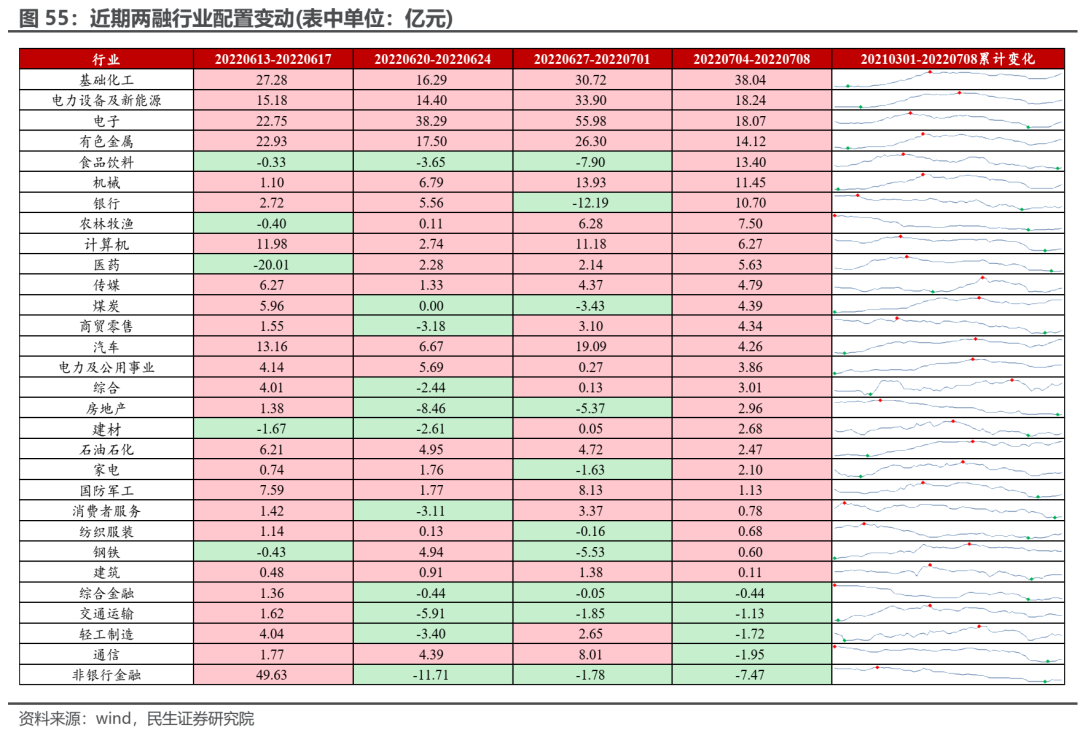 图 55：近期两融行业配置变动(表中单位：亿元)

| 行业 | 20220613-20220617 | 20220620-20220624 | 20220627-20220701 | 20220704-20220708 | 20210301-20220708累计变化 |
|---|---|---|---|---|---|
| 基础化工 | 27.28 | 16.29 | 30.72 | 38.04 | |
| 电力设备及新能源 | 15.18 | 14.40 | 33.90 | 18.24 | |
| 电子 | 22.75 | 38.29 | 55.98 | 18.07 | |
| 有色金属 | 22.93 | 17.50 | 26.30 | 14.12 | |
| 食品饮料 | -0.33 | -3.65 | -7.90 | 13.40 | |
| 机械 | 1.10 | 6.79 | 13.93 | 11.45 | |
| 银行 | 2.72 | 5.56 | -12.19 | 10.70 | |
| 农林牧渔 | -0.40 | 0.11 | 6.28 | 7.50 | |
| 计算机 | 11.98 | 2.74 | 11.18 | 6.27 | |
| 医药 | -20.01 | 2.28 | 2.14 | 5.63 | |
| 传媒 | 6.27 | 1.33 | 4.37 | 4.79 | |
| 煤炭 | 5.96 | 0.00 | -3.43 | 4.39 | |
| 商贸零售 | 1.55 | -3.18 | 3.10 | 4.34 | |
| 汽车 | 13.16 | 6.67 | 19.09 | 4.26 | |
| 电力及公用事业 | 4.14 | 5.69 | 0.27 | 3.86 | |
| 综合 | 4.01 | -2.44 | 0.13 | 3.01 | |
| 房地产 | 1.38 | -8.46 | -5.37 | 2.96 | |
| 建材 | -1.67 | -2.61 | 0.05 | 2.68 | |
| 石油石化 | 6.21 | 4.95 | 4.72 | 2.47 | |
| 家电 | 0.74 | 1.76 | -1.63 | 2.10 | |
| 国防军工 | 7.59 | 1.77 | 8.13 | 1.13 | |
| 消费者服务 | 1.42 | -3.11 | 3.37 | 0.78 | |
| 纺织服装 | 1.14 | 0.13 | -0.16 | 0.68 | |
| 钢铁 | -0.43 | 4.94 | -5.53 | 0.60 | |
| 建筑 | 0.48 | 0.91 | 1.38 | 0.11 | |
| 综合金融 | 1.36 | -0.44 | -0.05 | -0.44 | |
| 交通运输 | 1.62 | -5.91 | -1.85 | -1.13 | |
| 轻工制造 | 4.04 | -3.40 | 2.65 | -1.72 | |
| 通信 | 1.77 | 4.39 | 8.01 | -1.95 | |
| 非银行金融 | 49.63 | -11.71 | -1.78 | -7.47 | |

资料来源：wind，民生证券研究院